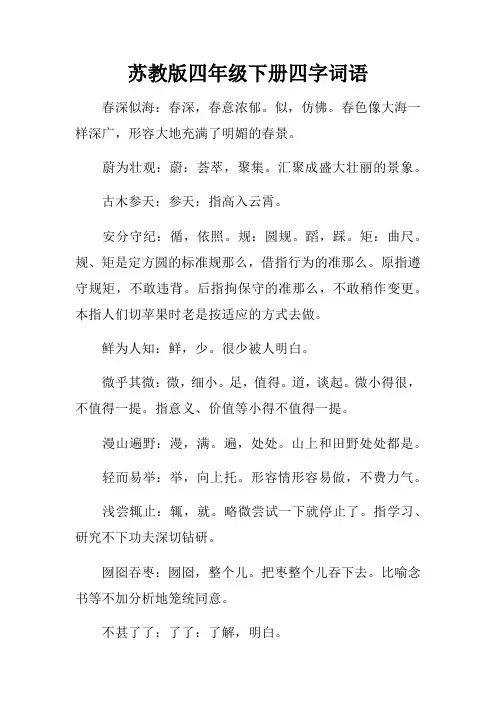 苏教版四年级下册四字词语

春深似海：春深，春意浓郁。似，仿佛。春色像大海一样深广，形容大地充满了明媚的春景。

蔚为壮观：蔚：荟萃，聚集。汇聚成盛大壮丽的景象。

古木参天：参天：指高入云霄。

安分守纪：循，依照。规：圆规。蹈，踩。矩：曲尺。规、矩是定方圆的标准规那么，借指行为的准那么。原指遵守规矩，不敢违背。后指拘保守的准那么，不敢稍作变更。本指人们切苹果时老是按适应的方式去做。

鲜为人知：鲜，少。很少被人明白。

微乎其微：微，细小。足，值得。道，谈起。微小得很，不值得一提。指意义、价值等小得不值得一提。

漫山遍野：漫，满。遍，处处。山上和田野处处都是。

轻而易举：举，向上托。形容情形容易做，不费力气。

浅尝辄止：辄，就。略微尝试一下就停止了。指学习、研究不下功夫深切钻研。

囫囵吞枣：囫囵，整个儿。把枣整个儿吞下去。比喻念书等不加分析地笼统同意。

不甚了了：了了：了解，明白。